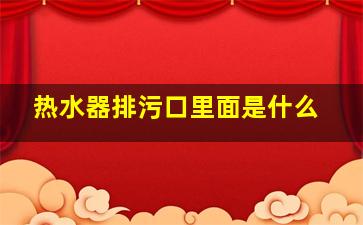 热水器排污口里面是什么